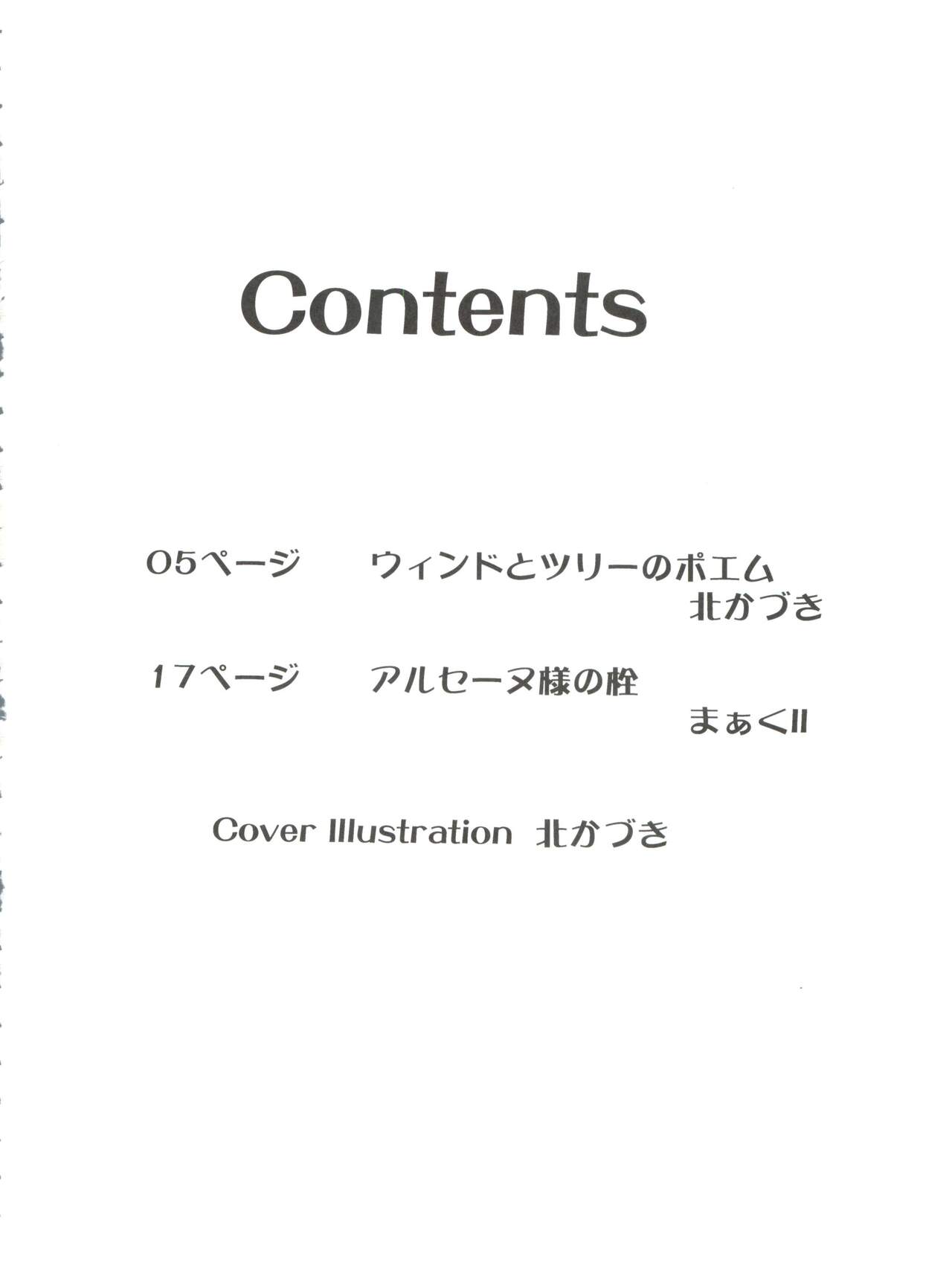 Contents

05ページ ウィンドとツリーのポエム
北かづき

17ページ アルセーヌ様の栓
まぁくII

Cover Illustration 北かづき